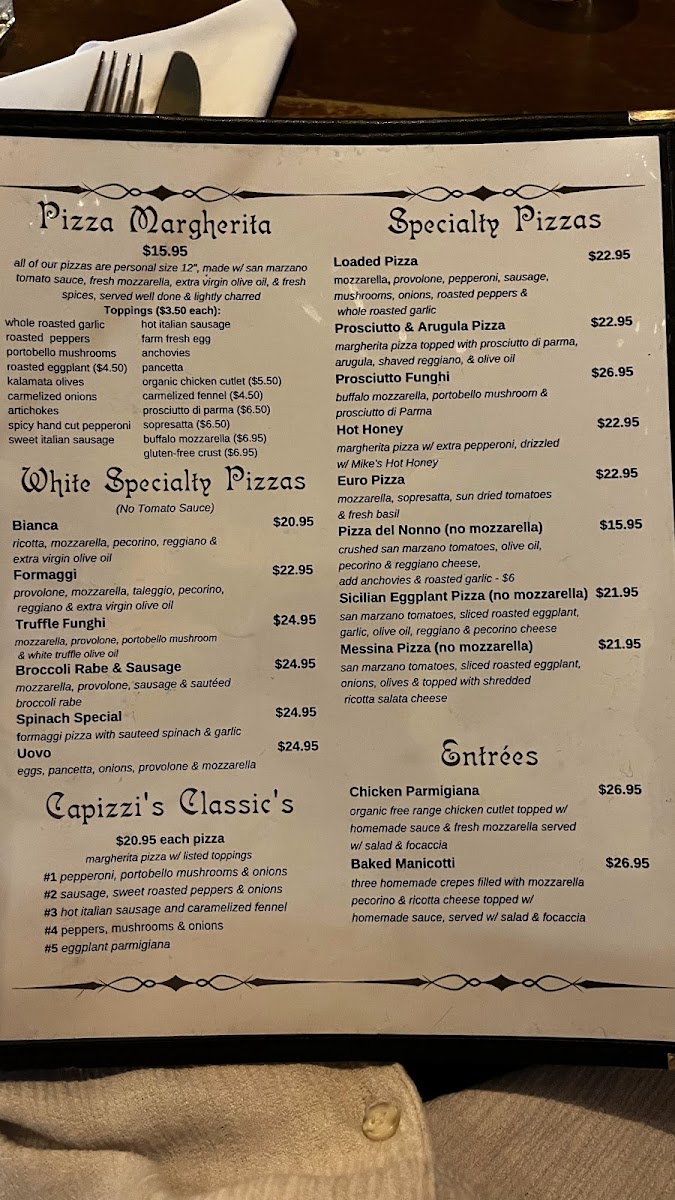 Pizza Margherita

$15.95

all of our pizzas are personal size 12", made w/ san marzano tomato sauce, fresh mozzarella, extra virgin olive oil, & fresh spices, served well done & lightly charred

Toppings ($3.50 each):

whole roasted garlic
roasted peppers
portobello mushrooms
roasted eggplant ($4.50)
kalamata olives
carmelized onions
artichokes
spicy hand cut pepperoni
sweet italian sausage
hot italian sausage
farm fresh egg
anchovies
pancetta
organic chicken cutlet ($5.50)
carmelized fennel ($4.50)
prosciutto di parma ($6.50)
sopresatta ($6.50)
buffalo mozzarella ($6.95)
gluten-free crust ($6.95)

White Specialty Pizzas

(No Tomato Sauce)

Bianca $20.95
ricotta, mozzarella, pecorino, reggiano & extra virgin olive oil

Formaggi $22.95
provolone, mozzarella, taleggio, pecorino, reggiano & extra virgin olive oil

Truffle Funghi $24.95
mozzarella, provolone, portobello mushroom & white truffle olive oil

Broccoli Rabe & Sausage $24.95
mozzarella, provolone, sausage & sautéed broccoli rabe

Spinach Special $24.95
formaggi pizza with sauteed spinach & garlic

Uovo $24.95
eggs, pancetta, onions, provolone & mozzarella

Capizzi's Classic's

$20.95 each pizza

margherita pizza w/ listed toppings

#1 pepperoni, portobello mushrooms & onions
#2 sausage, sweet roasted peppers & onions
#3 hot italian sausage and caramelized fennel
#4 peppers, mushrooms & onions
#5 eggplant parmigiana

Specialty Pizzas

Loaded Pizza $22.95
mozzarella, provolone, pepperoni, sausage, mushrooms, onions, roasted peppers & whole roasted garlic

Prosciutto & Arugula Pizza $22.95
margherita pizza topped with prosciutto di parma, arugula, shaved reggiano, & olive oil

Prosciutto Funghi $26.95
buffalo mozzarella, portobello mushroom & prosciutto di Parma

Hot Honey $22.95
margherita pizza w/ extra pepperoni, drizzled w/ Mike's Hot Honey

Euro Pizza $22.95
mozzarella, sopresatta, sun dried tomatoes & fresh basil

Pizza del Nonno (no mozzarella) $15.95
crushed san marzano tomatoes, olive oil, pecorino & reggiano cheese, add anchovies & roasted garlic - $6

Sicilian Eggplant Pizza (no mozzarella) $21.95
san marzano tomatoes, sliced roasted eggplant, garlic, olive oil, reggiano & pecorino cheese

Messina Pizza (no mozzarella) $21.95
san marzano tomatoes, sliced roasted eggplant, onions, olives & topped with shredded ricotta salata cheese

Entrées

Chicken Parmigiana $26.95
organic free range chicken cutlet topped w/ homemade sauce & fresh mozzarella served w/ salad & focaccia

Baked Manicotti $26.95
three homemade crepes filled with mozzarella pecorino & ricotta cheese topped w/ homemade sauce, served w/ salad & focaccia